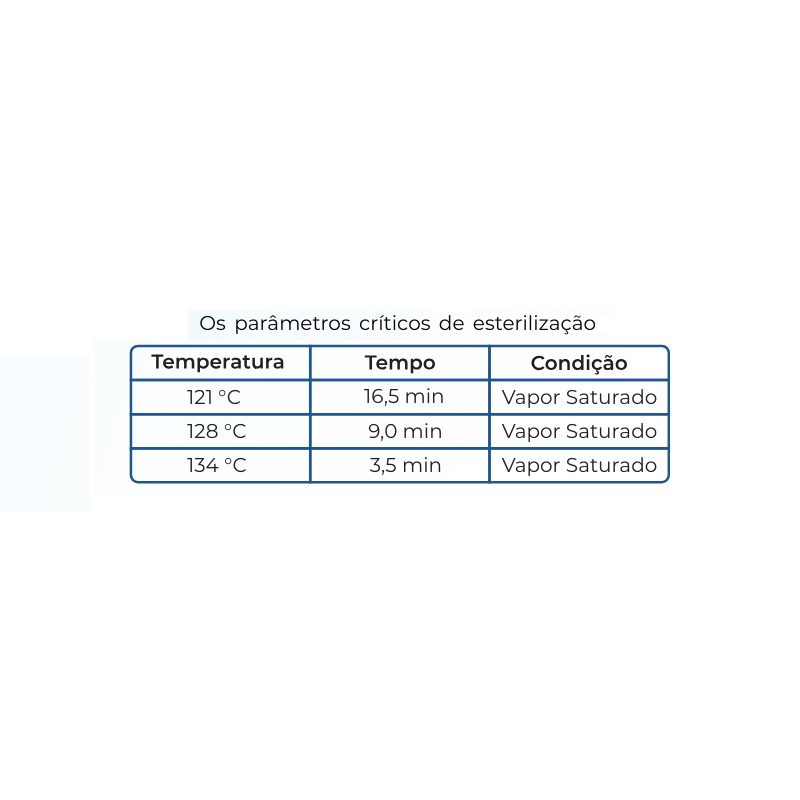 Os parâmetros críticos de esterilização

| Temperatura | Tempo | Condição |
|---|---|---|
| 121 °C | 16,5 min | Vapor Saturado |
| 128 °C | 9,0 min | Vapor Saturado |
| 134 °C | 3,5 min | Vapor Saturado |